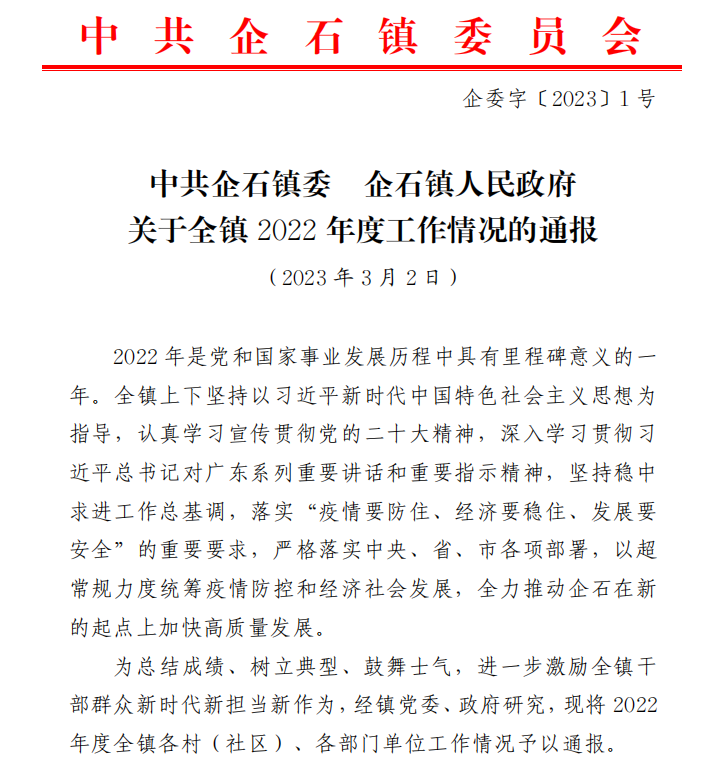 中共企石镇委员会

企委字〔2023〕1号

中共企石镇委　企石镇人民政府
关于全镇 2022 年度工作情况的通报

（2023 年 3 月 2 日）

2022 年是党和国家事业发展历程中具有里程碑意义的一年。全镇上下坚持以习近平新时代中国特色社会主义思想为指导，认真学习宣传贯彻党的二十大精神，深入学习贯彻习近平总书记对广东系列重要讲话和重要指示精神，坚持稳中求进工作总基调，落实“疫情要防住、经济要稳住、发展要安全”的重要要求，严格落实中央、省、市各项部署，以超常规力度统筹疫情防控和经济社会发展，全力推动企石在新的起点上加快高质量发展。

为总结成绩、树立典型、鼓舞士气，进一步激励全镇干部群众新时代新担当新作为，经镇党委、政府研究，现将 2022 年度全镇各村（社区）、各部门单位工作情况予以通报。